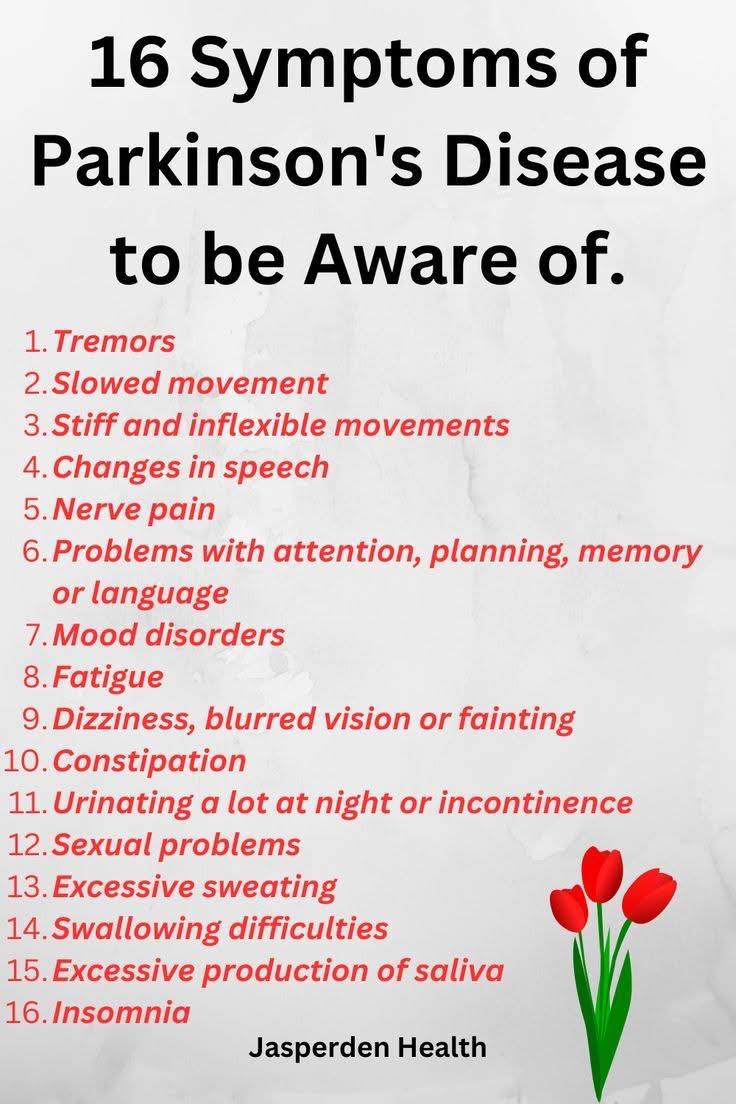 16 Symptoms of Parkinson's Disease to be Aware of.

1. Tremors
2. Slowed movement
3. Stiff and inflexible movements
4. Changes in speech
5. Nerve pain
6. Problems with attention, planning, memory or language
7. Mood disorders
8. Fatigue
9. Dizziness, blurred vision or fainting
10. Constipation
11. Urinating a lot at night or incontinence
12. Sexual problems
13. Excessive sweating
14. Swallowing difficulties
15. Excessive production of saliva
16. Insomnia

Jasperden Health